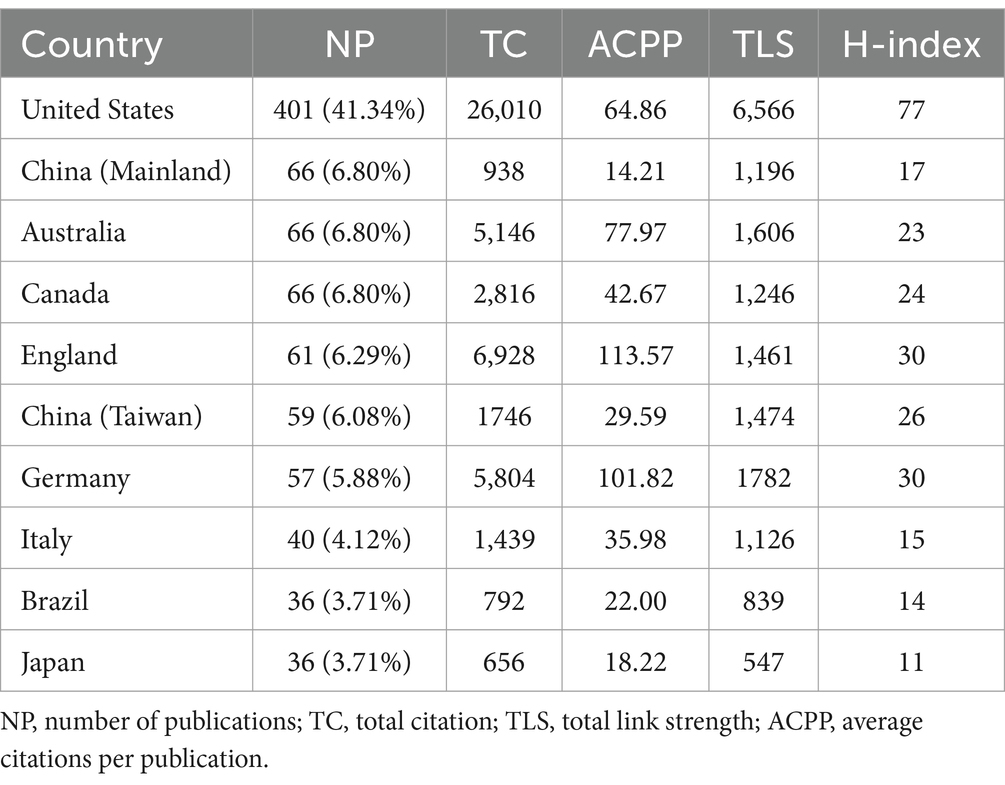 | Country | NP | TC | ACPP | TLS | H-index |
|---|---|---|---|---|---|
| United States | 401 (41.34%) | 26,010 | 64.86 | 6,566 | 77 |
| China (Mainland) | 66 (6.80%) | 938 | 14.21 | 1,196 | 17 |
| Australia | 66 (6.80%) | 5,146 | 77.97 | 1,606 | 23 |
| Canada | 66 (6.80%) | 2,816 | 42.67 | 1,246 | 24 |
| England | 61 (6.29%) | 6,928 | 113.57 | 1,461 | 30 |
| China (Taiwan) | 59 (6.08%) | 1746 | 29.59 | 1,474 | 26 |
| Germany | 57 (5.88%) | 5,804 | 101.82 | 1782 | 30 |
| Italy | 40 (4.12%) | 1,439 | 35.98 | 1,126 | 15 |
| Brazil | 36 (3.71%) | 792 | 22.00 | 839 | 14 |
| Japan | 36 (3.71%) | 656 | 18.22 | 547 | 11 |

NP, number of publications; TC, total citation; TLS, total link strength; ACPP, average citations per publication.